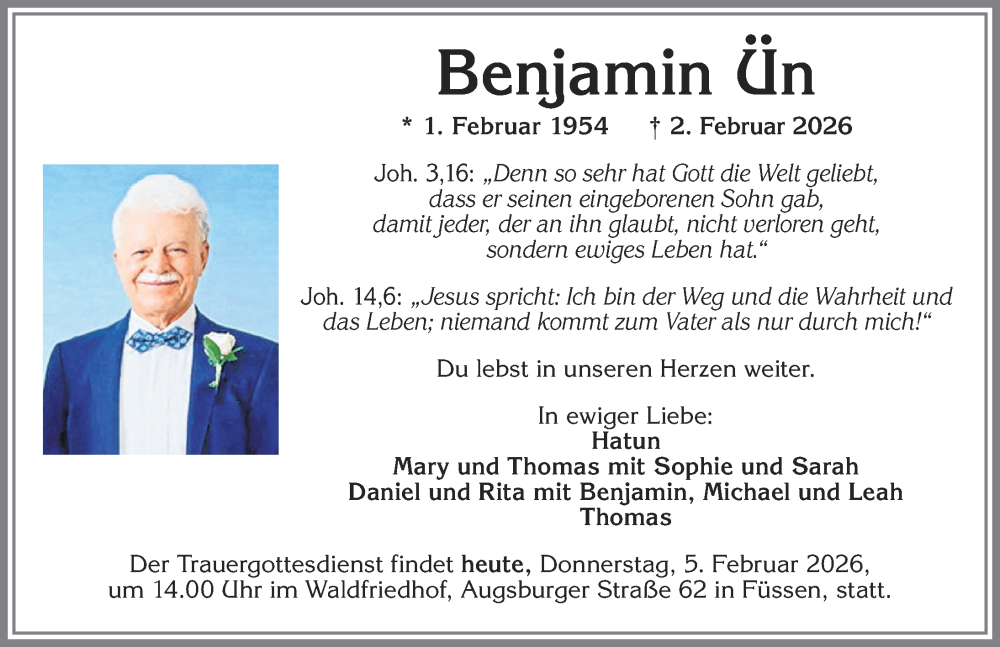 Benjamin Ün

* 1. Februar 1954 † 2. Februar 2026

Joh. 3,16: „Denn so sehr hat Gott die Welt geliebt, dass er seinen eingeborenen Sohn gab, damit jeder, der an ihn glaubt, nicht verloren geht, sondern ewiges Leben hat.“

Joh. 14,6: „Jesus spricht: Ich bin der Weg und die Wahrheit und das Leben; niemand kommt zum Vater als nur durch mich!“

Du lebst in unseren Herzen weiter.

In ewiger Liebe:
Hatun
Mary und Thomas mit Sophie und Sarah
Daniel und Rita mit Benjamin, Michael und Leah
Thomas

Der Trauergottesdienst findet heute, Donnerstag, 5. Februar 2026, um 14.00 Uhr im Waldfriedhof, Augsburger Straße 62 in Füssen, statt.